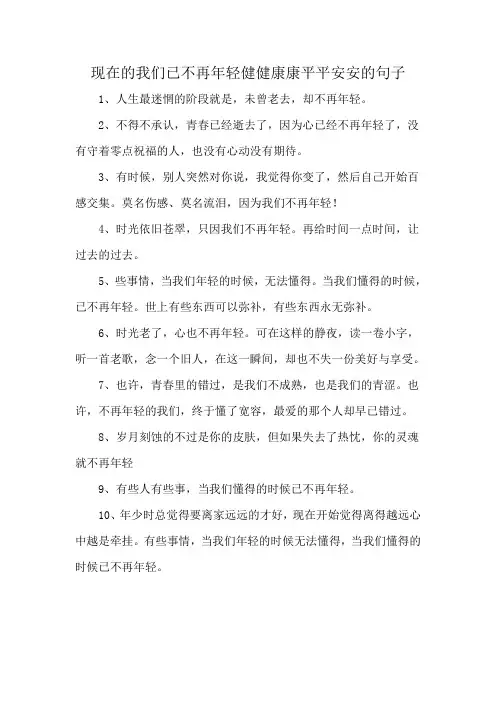 现在的我们已不再年轻健健康康平平安安的句子

1、人生最迷惘的阶段就是，未曾老去，却不再年轻。

2、不得不承认，青春已经逝去了，因为心已经不再年轻了，没有守着零点祝福的人，也没有心动没有期待。

3、有时候，别人突然对你说，我觉得你变了，然后自己开始百感交集。莫名伤感、莫名流泪，因为我们不再年轻！

4、时光依旧苍翠，只因我们不再年轻。再给时间一点时间，让过去的过去。

5、些事情，当我们年轻的时候，无法懂得。当我们懂得的时候，已不再年轻。世上有些东西可以弥补，有些东西永无弥补。

6、时光老了，心也不再年轻。可在这样的静夜，读一卷小字，听一首老歌，念一个旧人，在这一瞬间，却也不失一份美好与享受。

7、也许，青春里的错过，是我们不成熟，也是我们的青涩。也许，不再年轻的我们，终于懂了宽容，最爱的那个人却早已错过。

8、岁月刻蚀的不过是你的皮肤，但如果失去了热忱，你的灵魂就不再年轻

9、有些人有些事，当我们懂得的时候已不再年轻。

10、年少时总觉得要离家远远的才好，现在开始觉得离得越远心中越是牵挂。有些事情，当我们年轻的时候无法懂得，当我们懂得的时候已不再年轻。